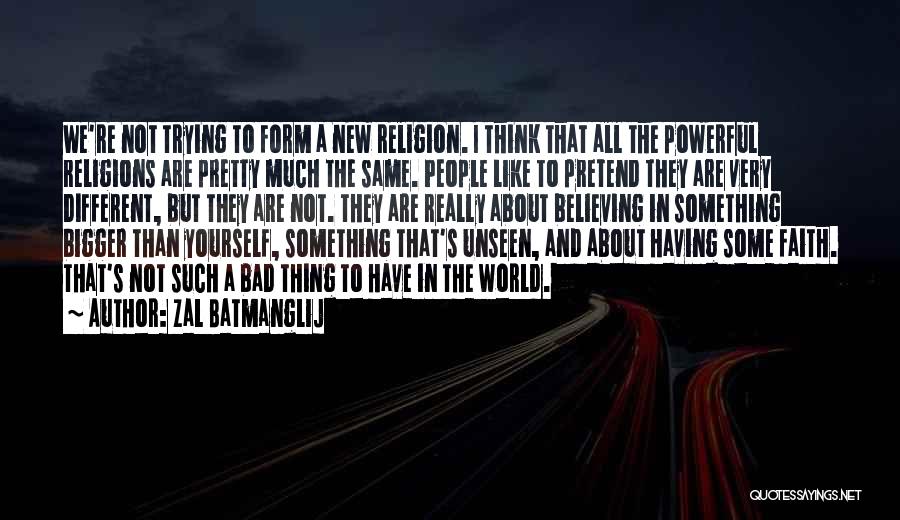 WE'RE NOT TRYING TO FORM A NEW RELIGION. I THINK THAT ALL THE POWERFUL RELIGIONS ARE PRETTY MUCH THE SAME. PEOPLE LIKE TO PRETEND THEY ARE VERY DIFFERENT, BUT THEY ARE NOT. THEY ARE REALLY ABOUT BELIEVING IN SOMETHING BIGGER THAN YOURSELF, SOMETHING THAT'S UNSEEN, AND ABOUT HAVING SOME FAITH. THAT'S NOT SUCH A BAD THING TO HAVE IN THE WORLD.

~ AUTHOR: ZAL BATMANGLIJ

QUOTESSAYINGS.NET